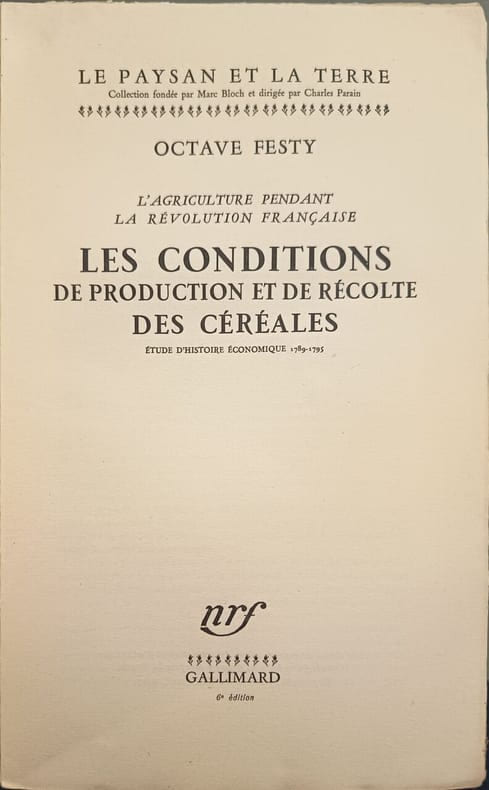 LE PAYSAN ET LA TERRE
Collection fondée par Marc Bloch et dirigée par Charles Parain

OCTAVE FESTY

L'AGRICULTURE PENDANT
LA RÉVOLUTION FRANÇAISE

LES CONDITIONS
DE PRODUCTION ET DE RÉCOLTE
DES CÉRÉALES

ÉTUDE D'HISTOIRE ÉCONOMIQUE 1789-1795

nrf

GALLIMARD

6e édition